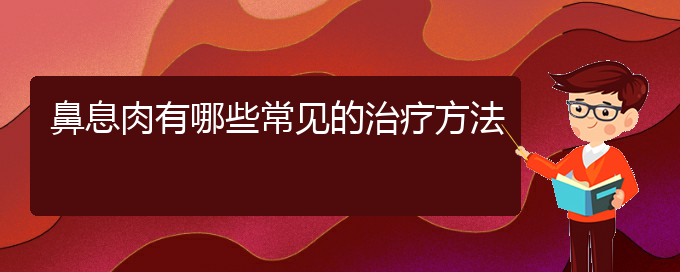 鼻息肉有哪些常见的治疗方法